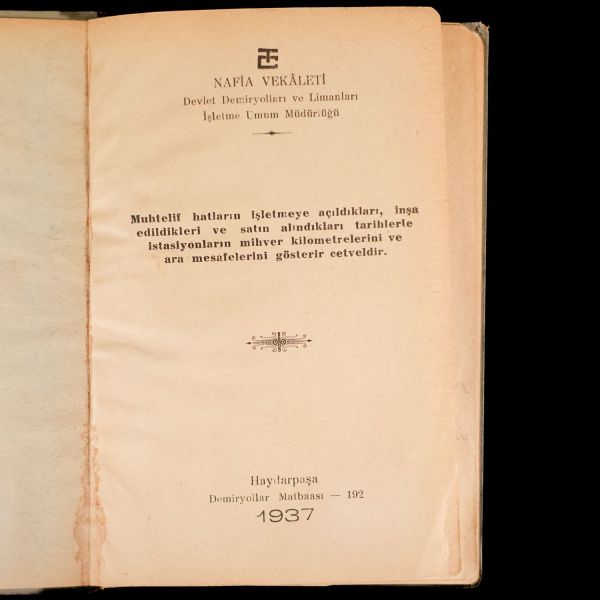 NAFİA VEKÂLETİ
Devlet Demiryolları ve Limanları
İşletme Umum Müdürlüğü

Muhtelif hatların işletmeye açıldıkları, inşa edildikleri ve satın alındıkları tarihlerle istasiyonların mihver kilometrelerini ve ara mesafelerini gösterir cetveldir.

Haydarpaşa
Demiryollar Matbaası — 192
1937